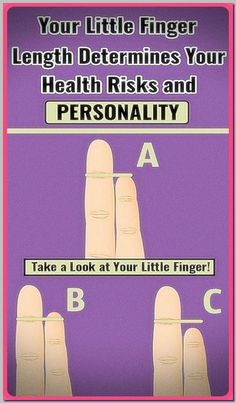 Your Little Finger Length Determines Your Health Risks and

PERSONALITY

A

Take a Look at Your Little Finger!

B

C